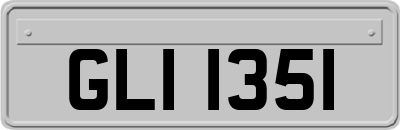 GLI 1351